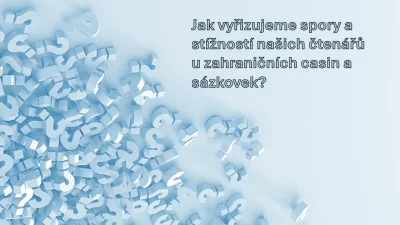 Jak vyřizujeme spory a stížností našich čtenářů u zahraničních casin a sázkovek?